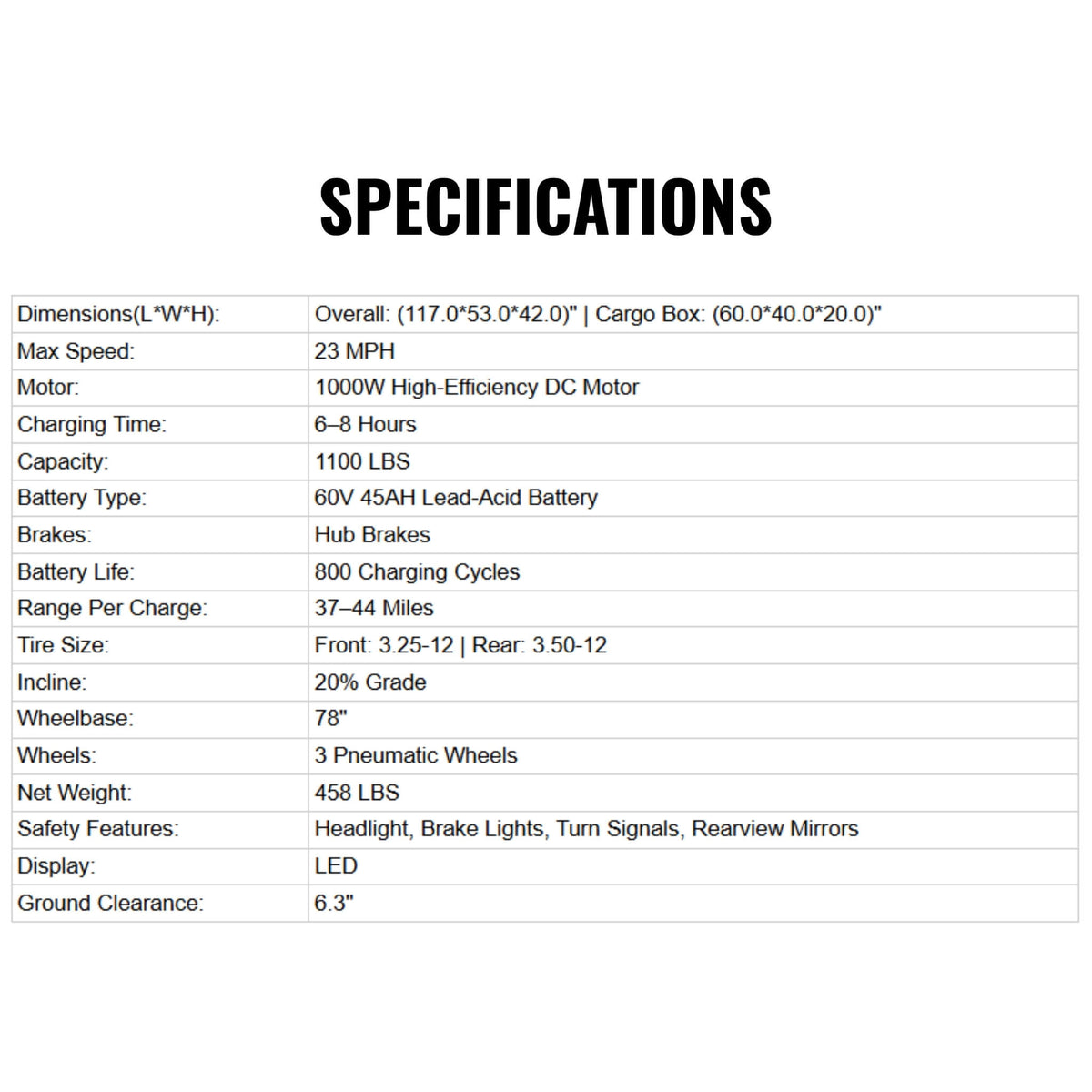 SPECIFICATIONS

| Dimensions(L*W*H): | Overall: (117.0*53.0*42.0)" \| Cargo Box: (60.0*40.0*20.0)" |
|---|---|
| Max Speed: | 23 MPH |
| Motor: | 1000W High-Efficiency DC Motor |
| Charging Time: | 6–8 Hours |
| Capacity: | 1100 LBS |
| Battery Type: | 60V 45AH Lead-Acid Battery |
| Brakes: | Hub Brakes |
| Battery Life: | 800 Charging Cycles |
| Range Per Charge: | 37–44 Miles |
| Tire Size: | Front: 3.25-12 \| Rear: 3.50-12 |
| Incline: | 20% Grade |
| Wheelbase: | 78" |
| Wheels: | 3 Pneumatic Wheels |
| Net Weight: | 458 LBS |
| Safety Features: | Headlight, Brake Lights, Turn Signals, Rearview Mirrors |
| Display: | LED |
| Ground Clearance: | 6.3" |